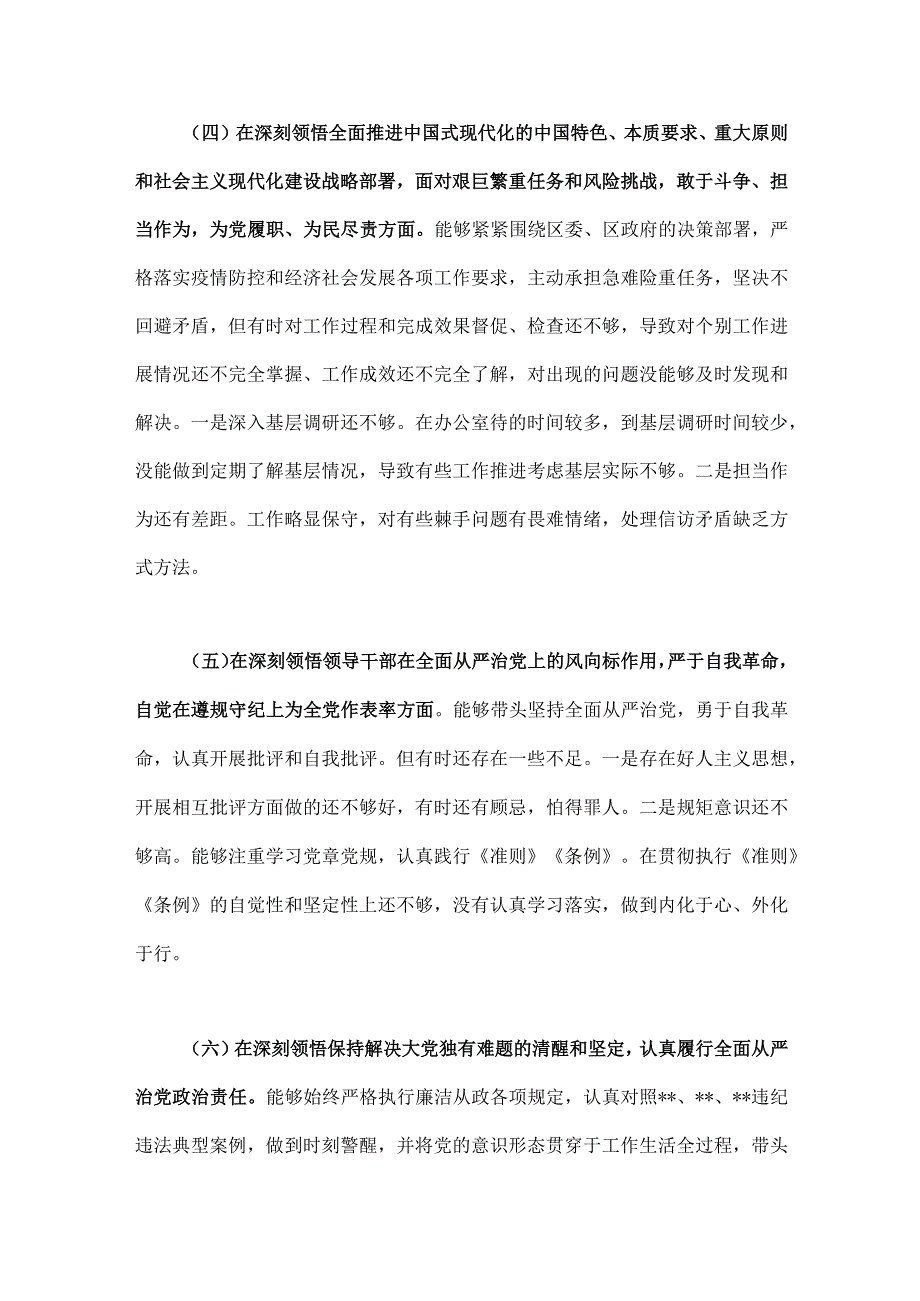 （四）在深刻领悟全面推进中国式现代化的中国特色、本质要求、重大原则和社会主义现代化建设战略部署，面对艰巨繁重任务和风险挑战，敢于斗争、担当作为，为党履职、为民尽责方面。能够紧紧围绕区委、区政府的决策部署，严格落实疫情防控和经济社会发展各项工作要求，主动承担急难险重任务，坚决不回避矛盾，但有时对工作过程和完成效果督促、检查还不够，导致对个别工作进展情况还不完全掌握、工作成效还不完全了解，对出现的问题没能够及时发现和解决。一是深入基层调研还不够。在办公室待的时间较多，到基层调研时间较少，没能做到定期了解基层情况，导致有些工作推进考虑基层实际不够。二是担当作为还有差距。工作略显保守，对有些棘手问题有畏难情绪，处理信访矛盾缺乏方式方法。

（五）在深刻领悟领导干部在全面从严治党上的风向标作用，严于自我革命，自觉在遵规守纪上为全党作表率方面。能够带头坚持全面从严治党，勇于自我革命，认真开展批评和自我批评。但有时还存在一些不足。一是存在好人主义思想，开展相互批评方面做的还不够好，有时还有顾忌，怕得罪人。二是规矩意识还不够高。能够注重学习党章党规，认真践行《准则》《条例》。在贯彻执行《准则》《条例》的自觉性和坚定性上还不够，没有认真学习落实，做到内化于心、外化于行。

（六）在深刻领悟保持解决大党独有难题的清醒和坚定，认真履行全面从严治党政治责任。能够始终严格执行廉洁从政各项规定，认真对照**、**、**违纪违法典型案例，做到时刻警醒，并将党的意识形态贯穿于工作生活全过程，带头